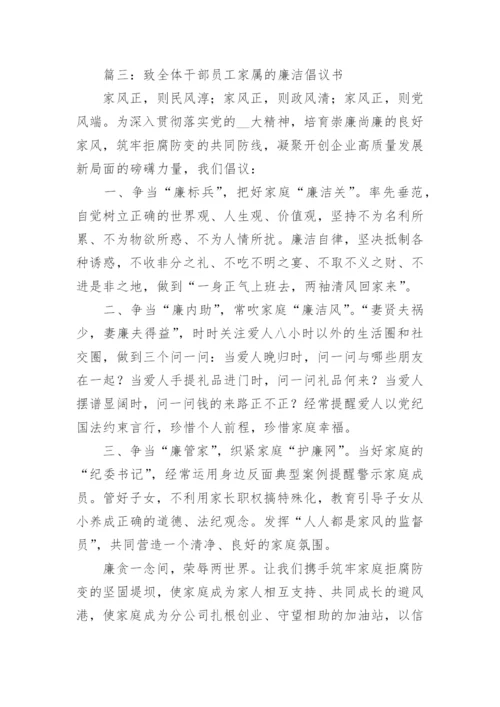 篇三：致全体干部员工家属的廉洁倡议书

家风正，则民风淳；家风正，则政风清；家风正，则党风端。为深入贯彻落实党的__大精神，培育崇廉尚廉的良好家风，筑牢拒腐防变的共同防线，凝聚开创企业高质量发展新局面的磅礴力量，我们倡议：

一、争当“廉标兵”，把好家庭“廉洁关”。率先垂范，自觉树立正确的世界观、人生观、价值观，坚持不为名利所累、不为物欲所惑、不为人情所扰。廉洁自律，坚决抵制各种诱惑，不收非分之礼、不吃不明之宴、不取不义之财、不进是非之地，做到“一身正气上班去，两袖清风回家来”。

二、争当“廉内助”，常吹家庭“廉洁风”。“妻贤夫祸少，妻廉夫得益”，时时关注爱人八小时以外的生活圈和社交圈，做到三个问一问：当爱人晚归时，问一问与哪些朋友在一起？当爱人手提礼品进门时，问一问礼品何来？当爱人摆谱显阔时，问一问钱的来路正不正？经常提醒爱人以党纪国法约束言行，珍惜个人前程，珍惜家庭幸福。

三、争当“廉管家”，织紧家庭“护廉网”。当好家庭的“纪委书记”，经常运用身边反面典型案例提醒警示家庭成员。管好子女，不利用家长职权搞特殊化，教育引导子女从小养成正确的道德、法纪观念。发挥“人人都是家风的监督员”，共同营造一个清净、良好的家庭氛围。

廉贪一念间，荣辱两世界。让我们携手筑牢家庭拒腐防变的坚固堤坝，使家庭成为家人相互支持、共同成长的避风港，使家庭成为分公司扎根创业、守望相助的加油站，以信